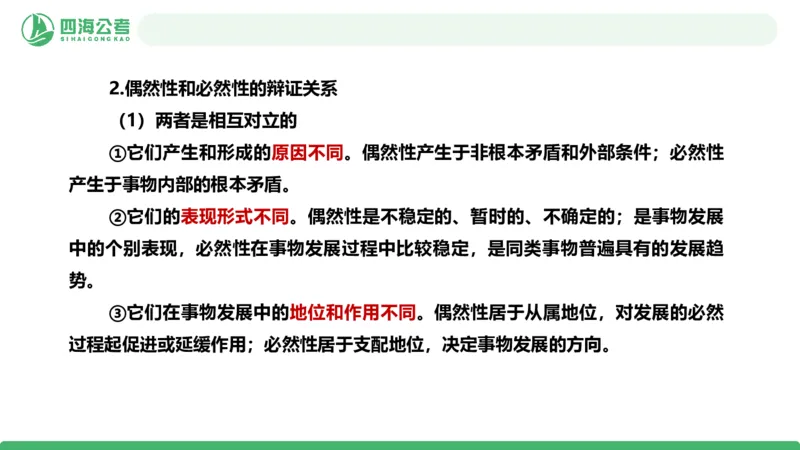 四海公考
SIHAIGONGKAO

2.偶然性和必然性的辩证关系

（1）两者是相互对立的

①它们产生和形成的原因不同。偶然性产生于非根本矛盾和外部条件；必然性产生于事物内部的根本矛盾。

②它们的表现形式不同。偶然性是不稳定的、暂时的、不确定的；是事物发展中的个别表现，必然性在事物发展过程中比较稳定，是同类事物普遍具有的发展趋势。

③它们在事物发展中的地位和作用不同。偶然性居于从属地位，对发展的必然过程起促进或延缓作用；必然性居于支配地位，决定事物发展的方向。